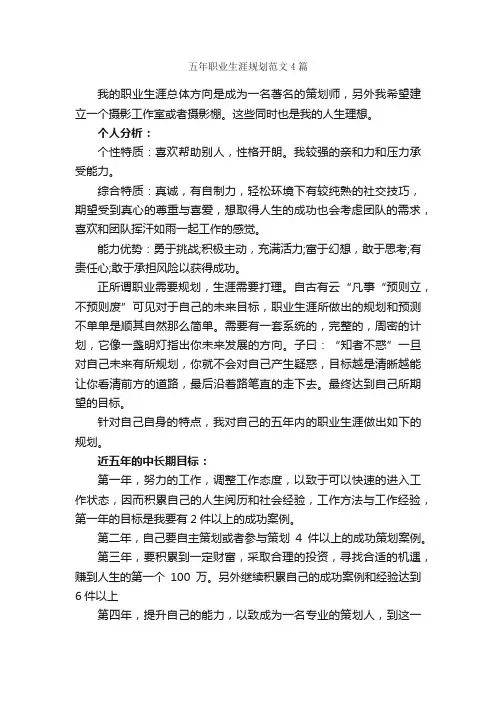 五年职业生涯规划范文4篇

我的职业生涯总体方向是成为一名著名的策划师，另外我希望建立一个摄影工作室或者摄影棚。这些同时也是我的人生理想。

个人分析：

个性特质：喜欢帮助别人，性格开朗。我较强的亲和力和压力承受能力。

综合特质：真诚，有自制力，轻松环境下有较纯熟的社交技巧，期望受到真心的尊重与喜爱，想取得人生的成功也会考虑团队的需求，喜欢和团队挥汗如雨一起工作的感觉。

能力优势：勇于挑战;积极主动，充满活力;富于幻想，敢于思考;有责任心;敢于承担风险以获得成功。

正所谓职业需要规划，生涯需要打理。自古有云“凡事“预则立，不预则废”可见对于自己的未来目标，职业生涯所做出的规划和预测不单单是顺其自然那么简单。需要有一套系统的，完整的，周密的计划，它像一盏明灯指出你未来发展的方向。子曰：“知者不惑”一旦对自己未来有所规划，你就不会对自己产生疑惑，目标越是清晰越能让你看清前方的道路，最后沿着路笔直的走下去。最终达到自己所期望的目标。

针对自己自身的特点，我对自己的五年内的职业生涯做出如下的规划。

近五年的中长期目标：

第一年，努力的工作，调整工作态度，以致于可以快速的进入工作状态，因而积累自己的人生阅历和社会经验，工作方法与工作经验，第一年的目标是我要有2件以上的成功案例。

第二年，自己要自主策划或者参与策划 4 件以上的成功策划案例。

第三年，要积累到一定财富，采取合理的投资，寻找合适的机遇，赚到人生的第一个 100 万。另外继续积累自己的成功案例和经验达到6件以上

第四年，提升自己的能力，以致成为一名专业的策划人，到这一